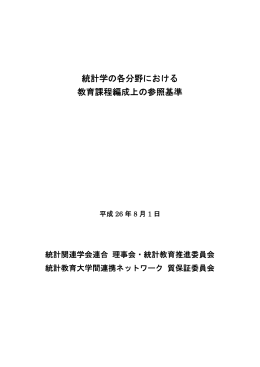 統計学の各分野における
教育課程編成上の参照基準

平成 26 年 8 月 1 日

統計関連学会連合 理事会・統計教育推進委員会
統計教育大学間連携ネットワーク 質保証委員会